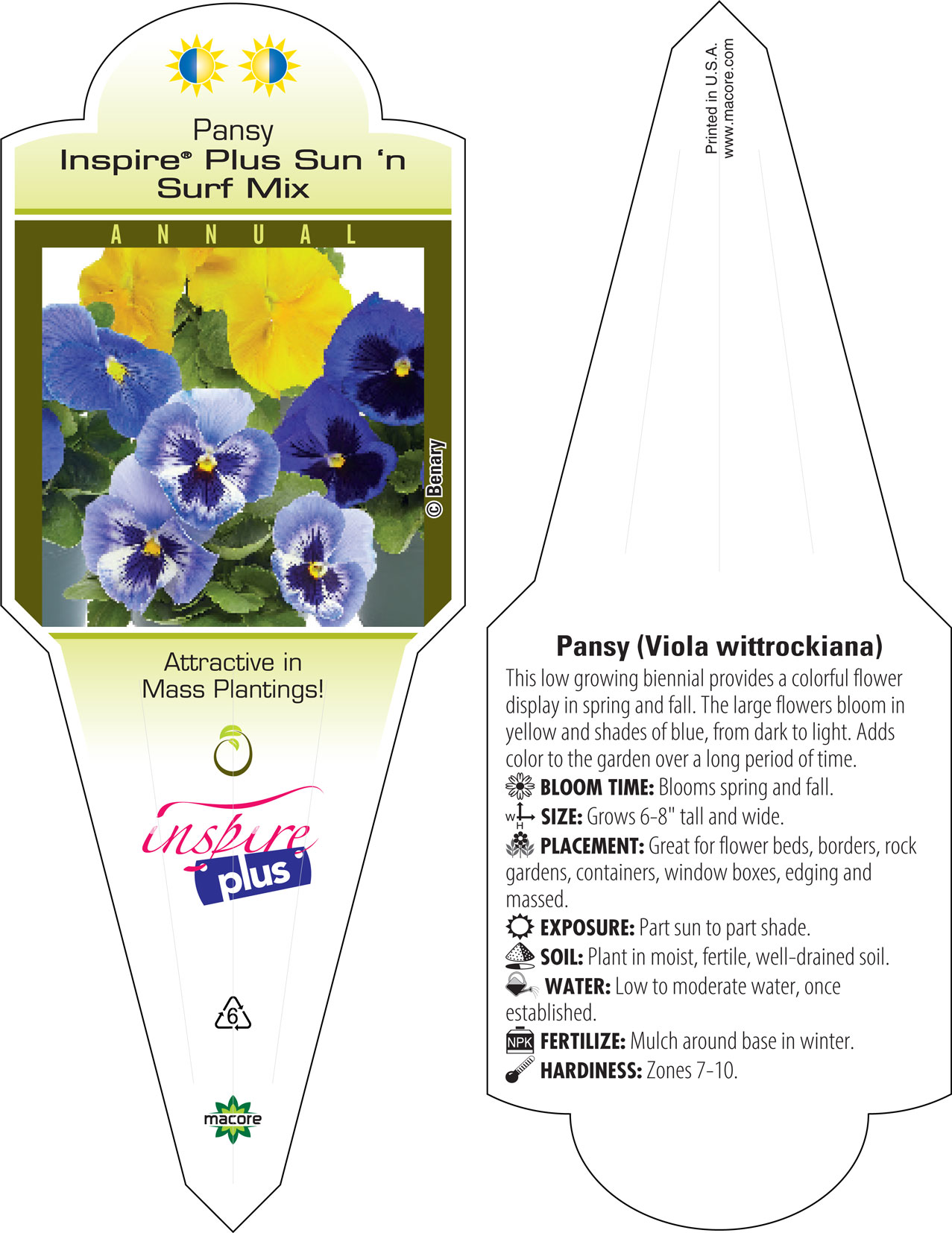 Pansy
Inspire® Plus Sun 'n Surf Mix

ANNUAL

© Benary

Attractive in Mass Plantings!

inspire plus

6

macore

Printed in U.S.A.
www.macore.com

Pansy (Viola wittrockiana)

This low growing biennial provides a colorful flower display in spring and fall. The large flowers bloom in yellow and shades of blue, from dark to light. Adds color to the garden over a long period of time.

BLOOM TIME: Blooms spring and fall.

W H SIZE: Grows 6-8" tall and wide.

PLACEMENT: Great for flower beds, borders, rock gardens, containers, window boxes, edging and massed.

EXPOSURE: Part sun to part shade.

SOIL: Plant in moist, fertile, well-drained soil.

WATER: Low to moderate water, once established.

NPK FERTILIZE: Mulch around base in winter.

HARDINESS: Zones 7-10.